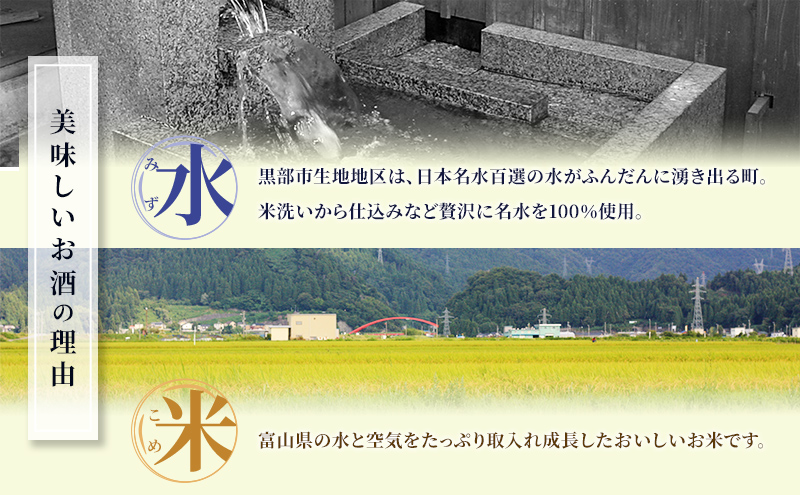 美味しいお酒の理由

みず
水

黒部市生地地区は、日本名水百選の水がふんだんに湧き出る町。
米洗いから仕込みなど贅沢に名水を100%使用。

こめ
米

富山県の水と空気をたっぷり取入れ成長したおいしいお米です。